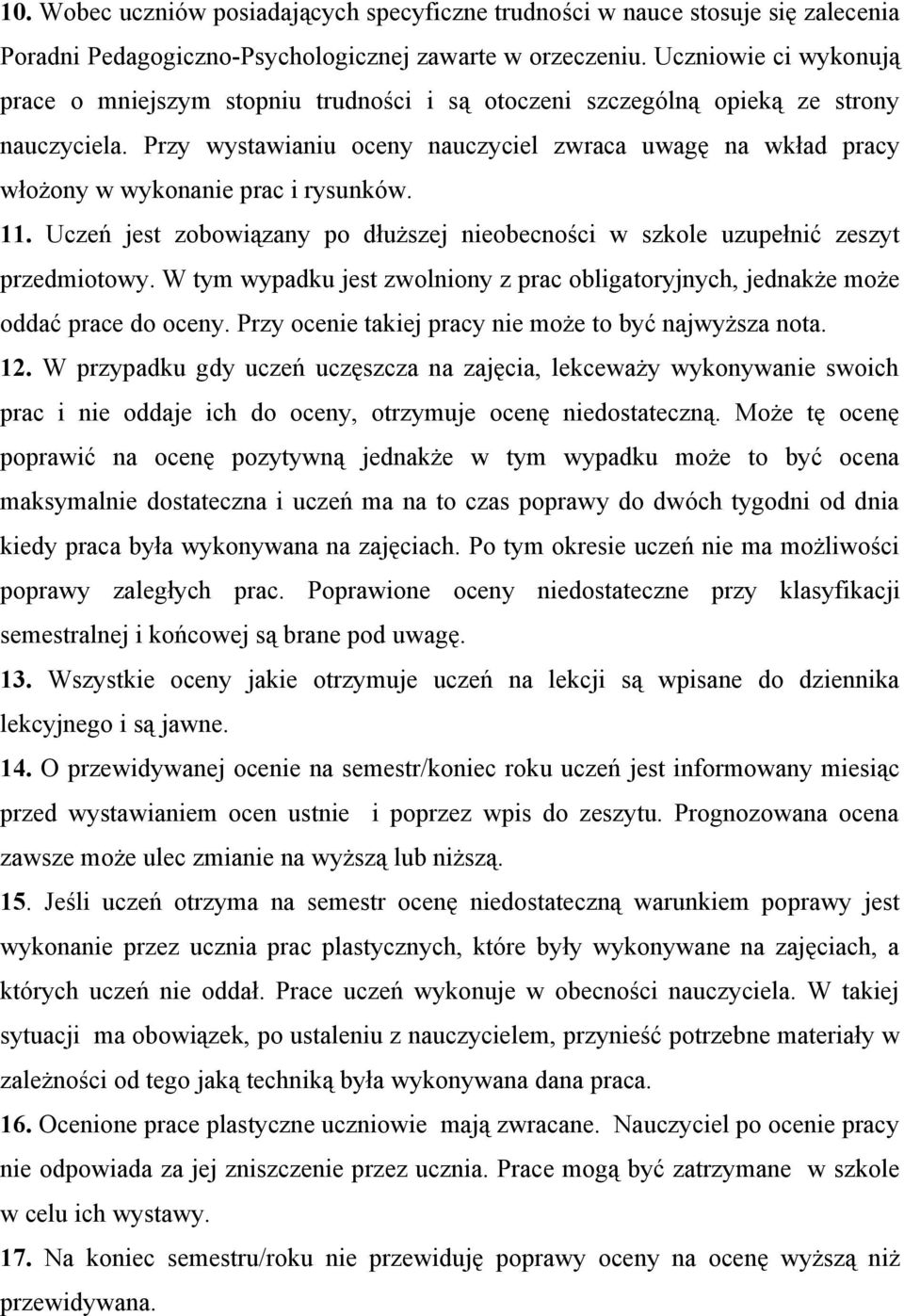 10. Wobec uczniów posiadających specyficzne trudności w nauce stosuje się zalecenia Poradni Pedagogiczno-Psychologicznej zawarte w orzeczeniu. Uczniowie ci wykonują prace o mniejszym stopniu trudności i są otoczeni szczególną opieką ze strony nauczyciela. Przy wystawianiu oceny nauczyciel zwraca uwagę na wkład pracy włożony w wykonanie prac i rysunków.

11. Uczeń jest zobowiązany po dłuższej nieobecności w szkole uzupełnić zeszyt przedmiotowy. W tym wypadku jest zwolniony z prac obligatoryjnych, jednakże może oddać prace do oceny. Przy ocenie takiej pracy nie może to być najwyższa nota.

12. W przypadku gdy uczeń uczęszcza na zajęcia, lekceważy wykonywanie swoich prac i nie oddaje ich do oceny, otrzymuje ocenę niedostateczną. Może tę ocenę poprawić na ocenę pozytywną jednakże w tym wypadku może to być ocena maksymalnie dostateczna i uczeń ma na to czas poprawy do dwóch tygodni od dnia kiedy praca była wykonywana na zajęciach. Po tym okresie uczeń nie ma możliwości poprawy zaległych prac. Poprawione oceny niedostateczne przy klasyfikacji semestralnej i końcowej są brane pod uwagę.

13. Wszystkie oceny jakie otrzymuje uczeń na lekcji są wpisane do dziennika lekcyjnego i są jawne.

14. O przewidywanej ocenie na semestr/koniec roku uczeń jest informowany miesiąc przed wystawianiem ocen ustnie i poprzez wpis do zeszytu. Prognozowana ocena zawsze może ulec zmianie na wyższą lub niższą.

15. Jeśli uczeń otrzyma na semestr ocenę niedostateczną warunkiem poprawy jest wykonanie przez ucznia prac plastycznych, które były wykonywane na zajęciach, a których uczeń nie oddał. Prace uczeń wykonuje w obecności nauczyciela. W takiej sytuacji ma obowiązek, po ustaleniu z nauczycielem, przynieść potrzebne materiały w zależności od tego jaką techniką była wykonywana dana praca.

16. Ocenione prace plastyczne uczniowie mają zwracane. Nauczyciel po ocenie pracy nie odpowiada za jej zniszczenie przez ucznia. Prace mogą być zatrzymane w szkole w celu ich wystawy.

17. Na koniec semestru/roku nie przewiduję poprawy oceny na ocenę wyższą niż przewidywana.